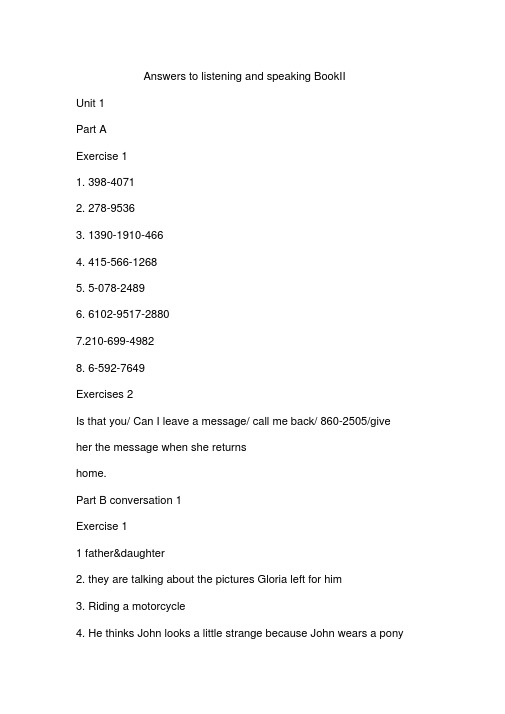 Answers to listening and speaking BookII

Unit 1

Part A

Exercise 1

1. 398-4071

2. 278-9536

3. 1390-1910-466

4. 415-566-1268

5. 5-078-2489

6. 6102-9517-2880

7.210-699-4982

8. 6-592-7649

Exercises 2

Is that you/ Can I leave a message/ call me back/ 860-2505/give her the message when she returns home.

Part B conversation 1

Exercise 1

1 father&daughter

2. they are talking about the pictures Gloria left for him

3. Riding a motorcycle

4. He thinks John looks a little strange because John wears a pony